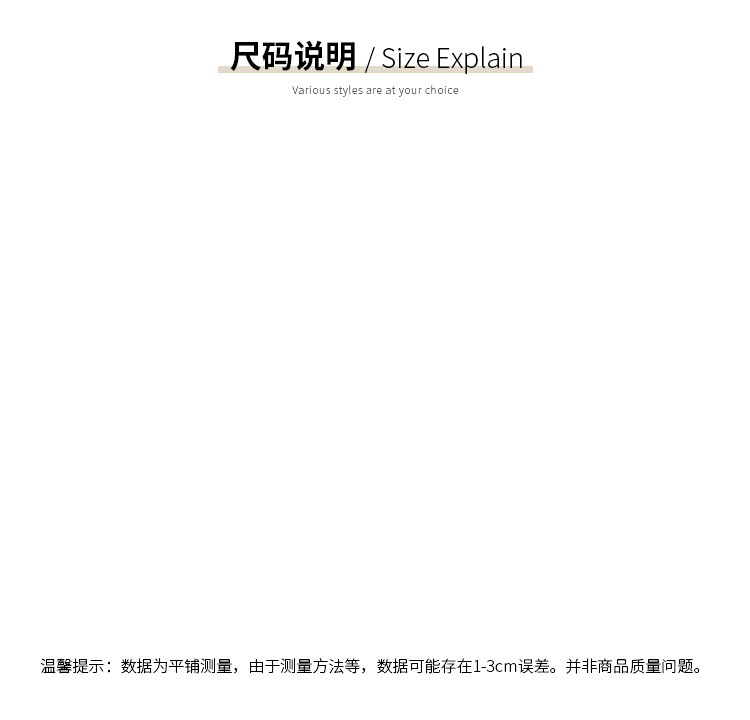 尺码说明 / Size Explain

Various styles are at your choice

温馨提示：数据为平铺测量，由于测量方法等，数据可能存在1-3cm误差。并非商品质量问题。